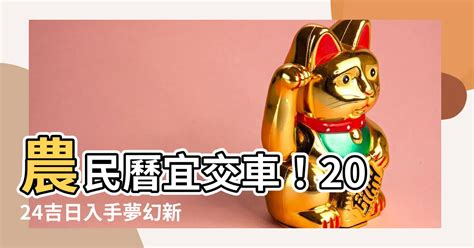 農民曆宜交車！2024吉日入手夢幻新